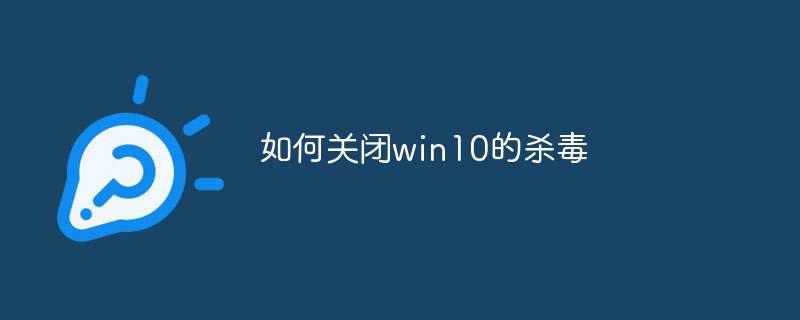 如何关闭win10的杀毒